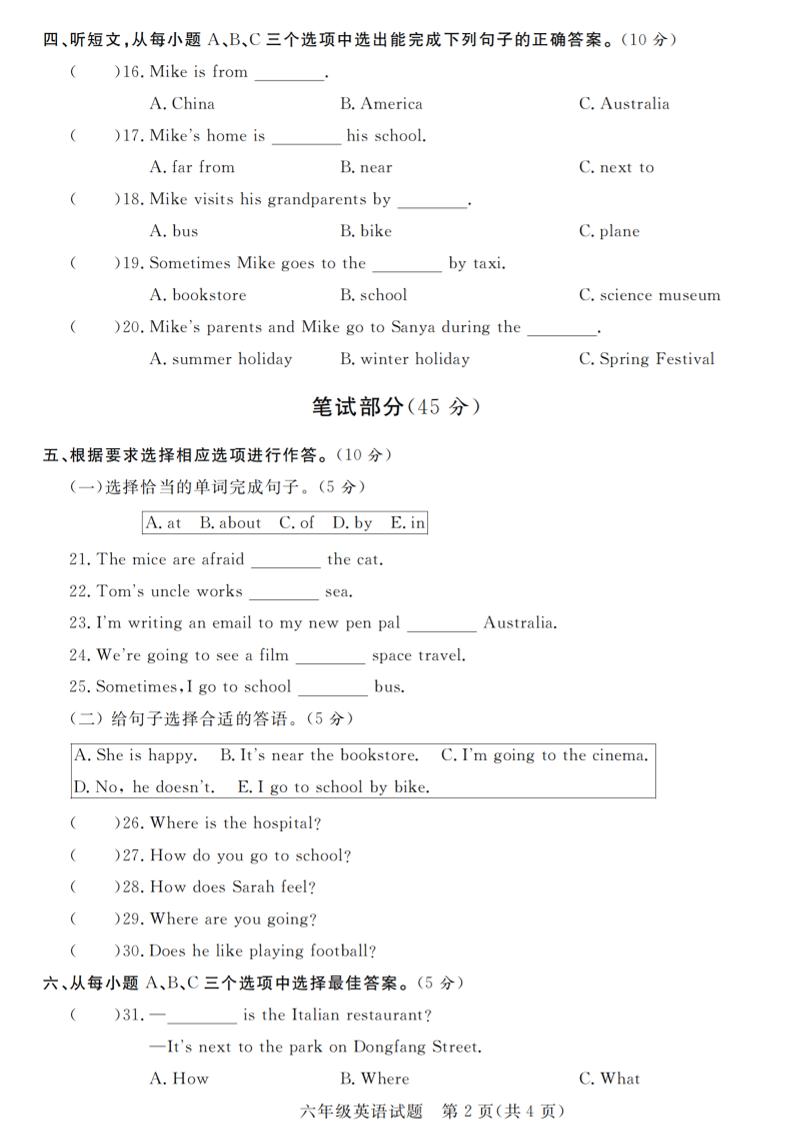 四、听短文，从每小题 A、B、C 三个选项中选出能完成下列句子的正确答案。（10 分）

(    )16. Mike is from ________.
A. China    B. America    C. Australia

(    )17. Mike's home is ________ his school.
A. far from    B. near    C. next to

(    )18. Mike visits his grandparents by ________.
A. bus    B. bike    C. plane

(    )19. Sometimes Mike goes to the ________ by taxi.
A. bookstore    B. school    C. science museum

(    )20. Mike's parents and Mike go to Sanya during the ________.
A. summer holiday    B. winter holiday    C. Spring Festival

笔试部分（45 分）

五、根据要求选择相应选项进行作答。（10 分）
（一）选择恰当的单词完成句子。（5 分）

A. at  B. about  C. of  D. by  E. in

21. The mice are afraid ________ the cat.
22. Tom's uncle works ________ sea.
23. I'm writing an email to my new pen pal ________ Australia.
24. We're going to see a film ________ space travel.
25. Sometimes, I go to school ________ bus.

（二）给句子选择合适的答语。（5 分）

A. She is happy.  B. It's near the bookstore.  C. I'm going to the cinema.
D. No, he doesn't.  E. I go to school by bike.

(    )26. Where is the hospital?
(    )27. How do you go to school?
(    )28. How does Sarah feel?
(    )29. Where are you going?
(    )30. Does he like playing football?

六、从每小题 A、B、C 三个选项中选择最佳答案。（5 分）

(    )31. —________ is the Italian restaurant?
—It's next to the park on Dongfang Street.
A. How    B. Where    C. What

六年级英语试题  第 2 页（共 4 页）